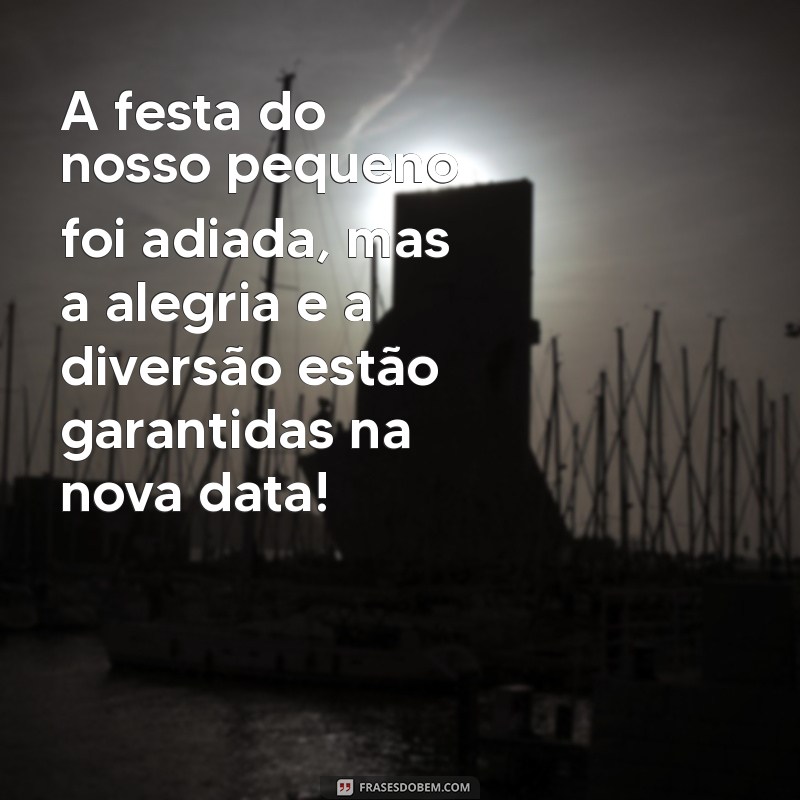 A festa do nosso pequeno foi adiada, mas a alegria e a diversão estão garantidas na nova data!

FRASESDOBEM.COM